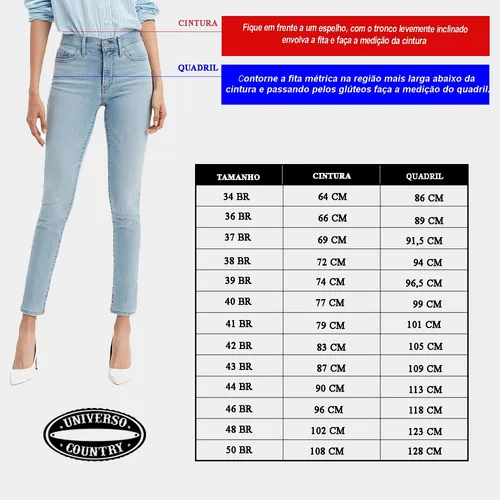 CINTURA

Fique em frente a um espelho, com o tronco levemente inclinado envolva a fita e faça a medição da cintura

QUADRIL

Contorne a fita métrica na região mais larga abaixo da cintura e passando pelos glúteos faça a medição do quadril.

| TAMANHO | CINTURA | QUADRIL |
|---|---|---|
| 34 BR | 64 CM | 86 CM |
| 36 BR | 66 CM | 89 CM |
| 37 BR | 69 CM | 91,5 CM |
| 38 BR | 72 CM | 94 CM |
| 39 BR | 74 CM | 96,5 CM |
| 40 BR | 77 CM | 99 CM |
| 41 BR | 79 CM | 101 CM |
| 42 BR | 83 CM | 105 CM |
| 43 BR | 87 CM | 109 CM |
| 44 BR | 90 CM | 113 CM |
| 46 BR | 96 CM | 118 CM |
| 48 BR | 102 CM | 123 CM |
| 50 BR | 108 CM | 128 CM |

UNIVERSO COUNTRY